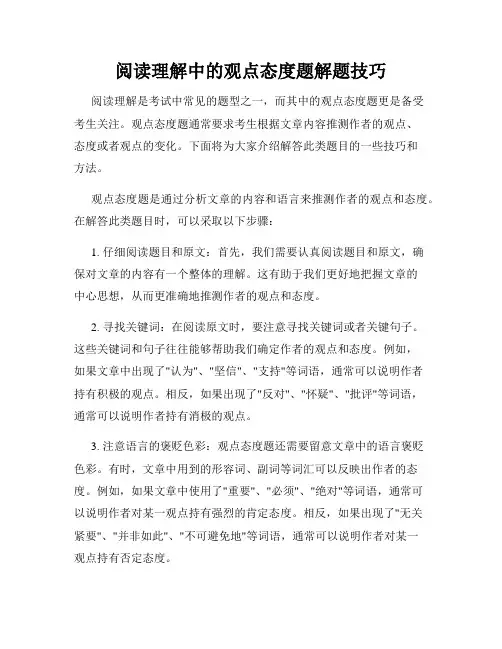 阅读理解中的观点态度题解题技巧

阅读理解是考试中常见的题型之一，而其中的观点态度题更是备受考生关注。观点态度题通常要求考生根据文章内容推测作者的观点、态度或者观点的变化。下面将为大家介绍解答此类题目的一些技巧和方法。

观点态度题是通过分析文章的内容和语言来推测作者的观点和态度。在解答此类题目时，可以采取以下步骤：

1. 仔细阅读题目和原文：首先，我们需要认真阅读题目和原文，确保对文章的内容有一个整体的理解。这有助于我们更好地把握文章的中心思想，从而更准确地推测作者的观点和态度。

2. 寻找关键词：在阅读原文时，要注意寻找关键词或者关键句子。这些关键词和句子往往能够帮助我们确定作者的观点和态度。例如，如果文章中出现了"认为"、"坚信"、"支持"等词语，通常可以说明作者持有积极的观点。相反，如果出现了"反对"、"怀疑"、"批评"等词语，通常可以说明作者持有消极的观点。

3. 注意语言的褒贬色彩：观点态度题还需要留意文章中的语言褒贬色彩。有时，文章中用到的形容词、副词等词汇可以反映出作者的态度。例如，如果文章中使用了"重要"、"必须"、"绝对"等词语，通常可以说明作者对某一观点持有强烈的肯定态度。相反，如果出现了"无关紧要"、"并非如此"、"不可避免地"等词语，通常可以说明作者对某一观点持有否定态度。